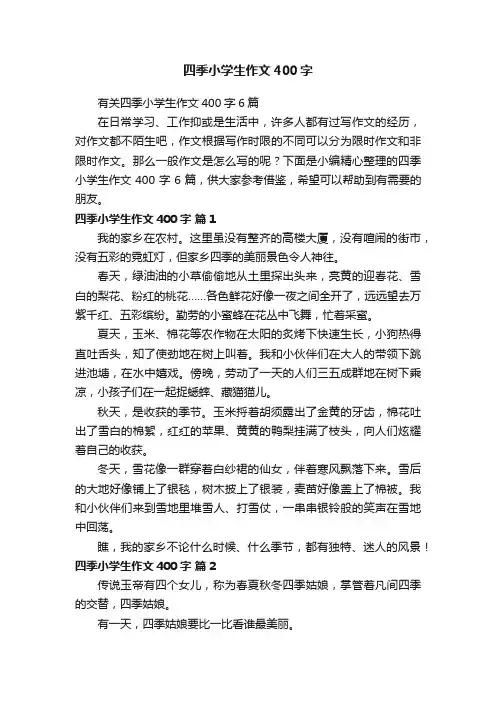 四季小学生作文400字

有关四季小学生作文400字6篇

在日常学习、工作抑或是生活中，许多人都有过写作文的经历，对作文都不陌生吧，作文根据写作时限的不同可以分为限时作文和非限时作文。那么一般作文是怎么写的呢？下面是小编精心整理的四季小学生作文400字6篇，供大家参考借鉴，希望可以帮助到有需要的朋友。

四季小学生作文400字 篇1

我的家乡在农村。这里虽没有整齐的高楼大厦，没有喧闹的街市，没有五彩的霓虹灯，但家乡四季的美丽景色令人神往。

春天，绿油油的小草偷偷地从土里探出头来，亮黄的迎春花、雪白的梨花、粉红的桃花……各色鲜花好像一夜之间全开了，远远望去万紫千红、五彩缤纷。勤劳的小蜜蜂在花丛中飞舞，忙着采蜜。

夏天，玉米、棉花等农作物在太阳的炙烤下快速生长，小狗热得直吐舌头，知了使劲地在树上叫着。我和小伙伴们在大人的带领下跳进池塘，在水中嬉戏。傍晚，劳动了一天的人们三五成群地在树下乘凉，小孩子们在一起捉蟋蟀、藏猫猫儿。

秋天，是收获的季节。玉米捋着胡须露出了金黄的牙齿，棉花吐出了雪白的棉絮，红红的苹果、黄黄的鸭梨挂满了枝头，向人们炫耀着自己的收获。

冬天，雪花像一群穿着白纱裙的仙女，伴着寒风飘落下来。雪后的大地好像铺上了银毯，树木披上了银装，麦苗好像盖上了棉被。我和小伙伴们来到雪地里堆雪人、打雪仗，一串串银铃般的笑声在雪地中回荡。

瞧，我的家乡不论什么时候、什么季节，都有独特、迷人的风景！

四季小学生作文400字 篇2

传说玉帝有四个女儿，称为春夏秋冬四季姑娘，掌管着凡间四季的交替，四季姑娘。

有一天，四季姑娘要比一比看谁最美丽。